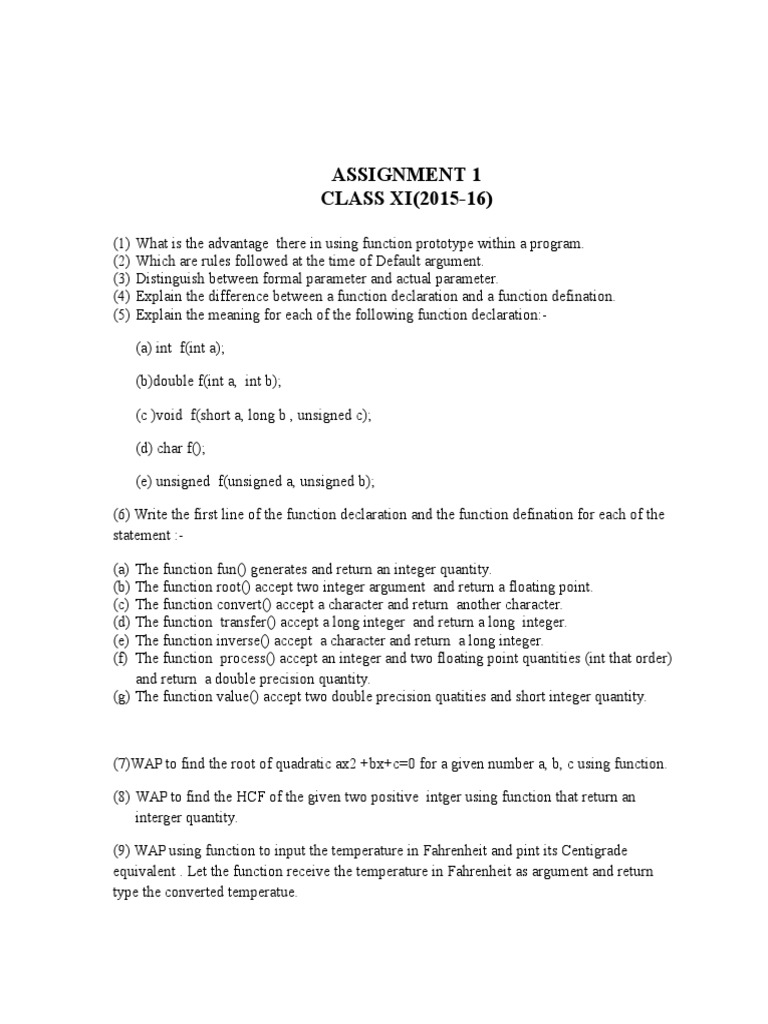 ASSIGNMENT 1
CLASS XI(2015-16)

(1) What is the advantage there in using function prototype within a program.
(2) Which are rules followed at the time of Default argument.
(3) Distinguish between formal parameter and actual parameter.
(4) Explain the difference between a function declaration and a function defination.
(5) Explain the meaning for each of the following function declaration:-

(a) int f(int a);

(b)double f(int a, int b);

(c )void f(short a, long b , unsigned c);

(d) char f();

(e) unsigned f(unsigned a, unsigned b);

(6) Write the first line of the function declaration and the function defination for each of the statement :-

(a) The function fun() generates and return an integer quantity.
(b) The function root() accept two integer argument and return a floating point.
(c) The function convert() accept a character and return another character.
(d) The function transfer() accept a long integer and return a long integer.
(e) The function inverse() accept a character and return a long integer.
(f) The function process() accept an integer and two floating point quantities (int that order) and return a double precision quantity.
(g) The function value() accept two double precision quatities and short integer quantity.

(7)WAP to find the root of quadratic ax2 +bx+c=0 for a given number a, b, c using function.

(8) WAP to find the HCF of the given two positive intger using function that return an interger quantity.

(9) WAP using function to input the temperature in Fahrenheit and pint its Centigrade equivalent . Let the function receive the temperature in Fahrenheit as argument and return type the converted temperatue.